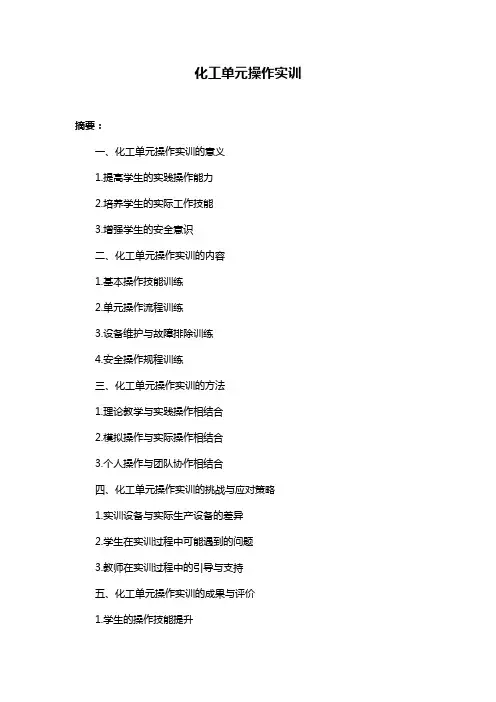 化工单元操作实训

摘要：

一、化工单元操作实训的意义

1.提高学生的实践操作能力

2.培养学生的实际工作技能

3.增强学生的安全意识

二、化工单元操作实训的内容

1.基本操作技能训练

2.单元操作流程训练

3.设备维护与故障排除训练

4.安全操作规程训练

三、化工单元操作实训的方法

1.理论教学与实践操作相结合

2.模拟操作与实际操作相结合

3.个人操作与团队协作相结合

四、化工单元操作实训的挑战与应对策略

1.实训设备与实际生产设备的差异

2.学生在实训过程中可能遇到的问题

3.教师在实训过程中的引导与支持

五、化工单元操作实训的成果与评价

1.学生的操作技能提升